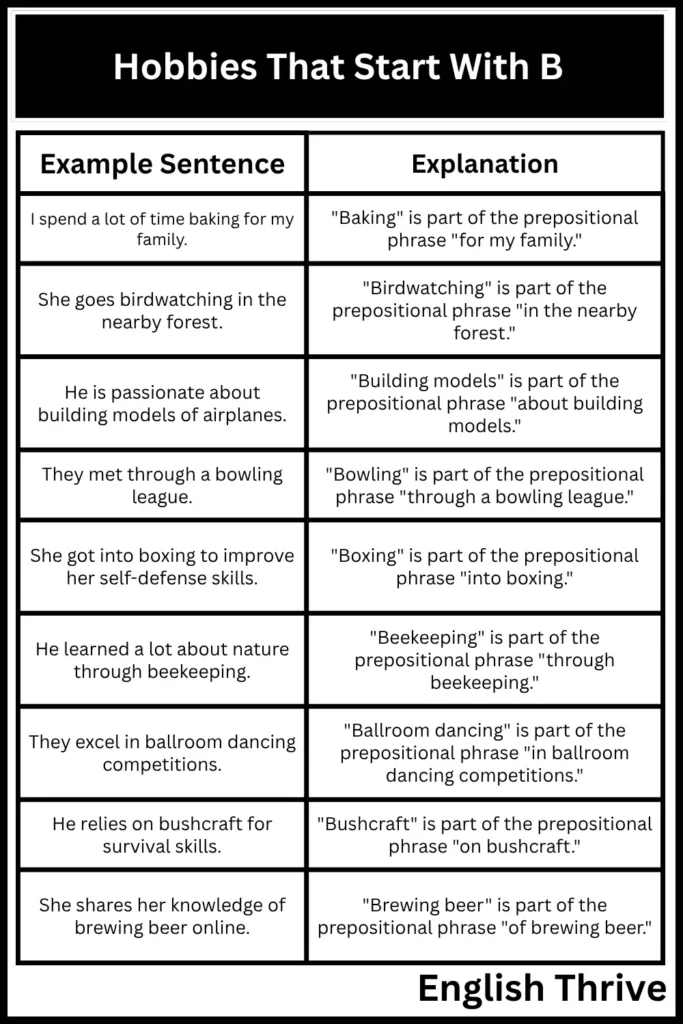 Hobbies That Start With B

| Example Sentence | Explanation |
|---|---|
| I spend a lot of time baking for my family. | "Baking" is part of the prepositional phrase "for my family." |
| She goes birdwatching in the nearby forest. | "Birdwatching" is part of the prepositional phrase "in the nearby forest." |
| He is passionate about building models of airplanes. | "Building models" is part of the prepositional phrase "about building models." |
| They met through a bowling league. | "Bowling" is part of the prepositional phrase "through a bowling league." |
| She got into boxing to improve her self-defense skills. | "Boxing" is part of the prepositional phrase "into boxing." |
| He learned a lot about nature through beekeeping. | "Beekeeping" is part of the prepositional phrase "through beekeeping." |
| They excel in ballroom dancing competitions. | "Ballroom dancing" is part of the prepositional phrase "in ballroom dancing competitions." |
| He relies on bushcraft for survival skills. | "Bushcraft" is part of the prepositional phrase "on bushcraft." |
| She shares her knowledge of brewing beer online. | "Brewing beer" is part of the prepositional phrase "of brewing beer." |

English Thrive